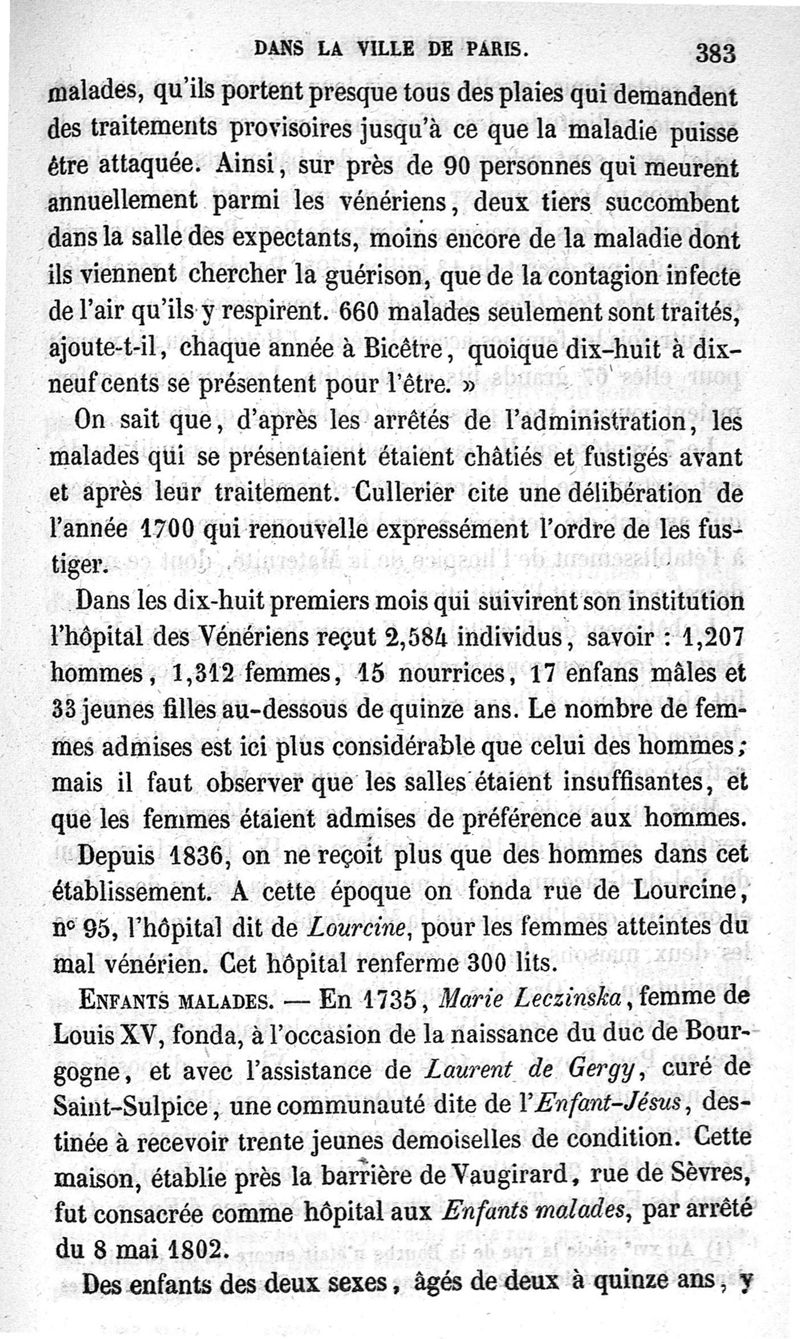 DANS LA VILLE DE PARIS. 383

malades, qu'ils portent presque tous des plaies qui demandent des traitements provisoires jusqu'à ce que la maladie puisse être attaquée. Ainsi, sur près de 90 personnes qui meurent annuellement parmi les vénériens, deux tiers succombent dans la salle des expectants, moins encore de la maladie dont ils viennent chercher la guérison, que de la contagion infecte de l'air qu'ils y respirent. 660 malades seulement sont traités, ajoute-t-il, chaque année à Bicêtre, quoique dix-huit à dix-neuf cents se présentent pour l'être. »

On sait que, d'après les arrêtés de l'administration, les malades qui se présentaient étaient châtiés et fustigés avant et après leur traitement. Cullerier cite une délibération de l'année 1700 qui renouvelle expressément l'ordre de les fustiger.

Dans les dix-huit premiers mois qui suivirent son institution l'hôpital des Vénériens reçut 2,584 individus, savoir : 1,207 hommes, 1,312 femmes, 15 nourrices, 17 enfans mâles et 33 jeunes filles au-dessous de quinze ans. Le nombre de femmes admises est ici plus considérable que celui des hommes; mais il faut observer que les salles étaient insuffisantes, et que les femmes étaient admises de préférence aux hommes.

Depuis 1836, on ne reçoit plus que des hommes dans cet établissement. A cette époque on fonda rue de Lourcine, nº 95, l'hôpital dit de Lourcine, pour les femmes atteintes du mal vénérien. Cet hôpital renferme 300 lits.

ENFANTS MALADES. — En 1735, Marie Leczinska, femme de Louis XV, fonda, à l'occasion de la naissance du duc de Bourgogne, et avec l'assistance de Laurent de Gergy, curé de Saint-Sulpice, une communauté dite de l'Enfant-Jésus, destinée à recevoir trente jeunes demoiselles de condition. Cette maison, établie près la barrière de Vaugirard, rue de Sèvres, fut consacrée comme hôpital aux Enfants malades, par arrêté du 8 mai 1802.

Des enfants des deux sexes, âgés de deux à quinze ans, y